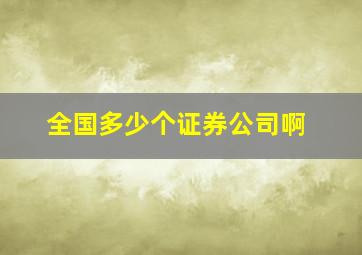 全国多少个证券公司啊